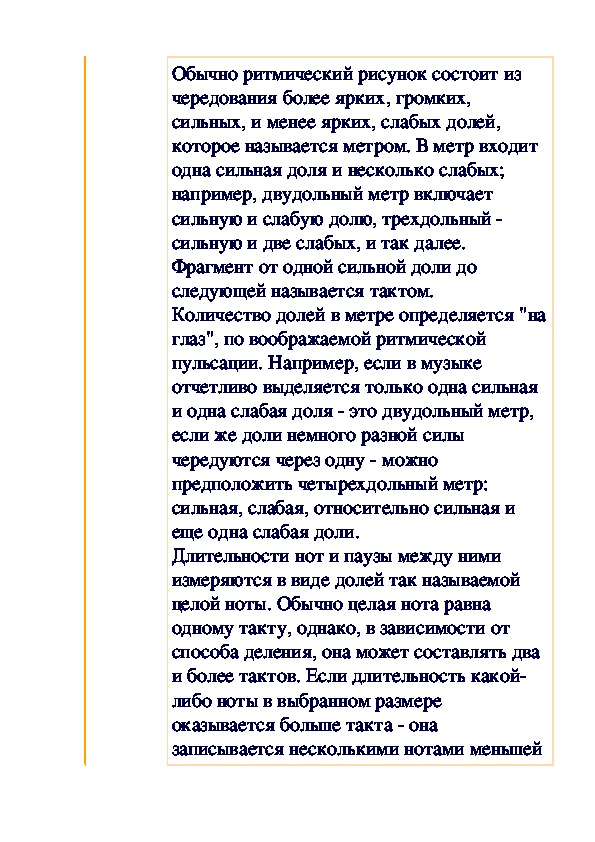 Обычно ритмический рисунок состоит из чередования более ярких, громких, сильных, и менее ярких, слабых долей, которое называется метром. В метр входит одна сильная доля и несколько слабых; например, двудольный метр включает сильную и слабую долю, трехдольный - сильную и две слабых, и так далее. Фрагмент от одной сильной доли до следующей называется тактом.
Количество долей в метре определяется "на глаз", по воображаемой ритмической пульсации. Например, если в музыке отчетливо выделяется только одна сильная и одна слабая доля - это двудольный метр, если же доли немного разной силы чередуются через одну - можно предположить четырехдольный метр: сильная, слабая, относительно сильная и еще одна слабая доли.
Длительности нот и паузы между ними измеряются в виде долей так называемой целой ноты. Обычно целая нота равна одному такту, однако, в зависимости от способа деления, она может составлять два и более тактов. Если длительность какой-либо ноты в выбранном размере оказывается больше такта - она записывается несколькими нотами меньшей